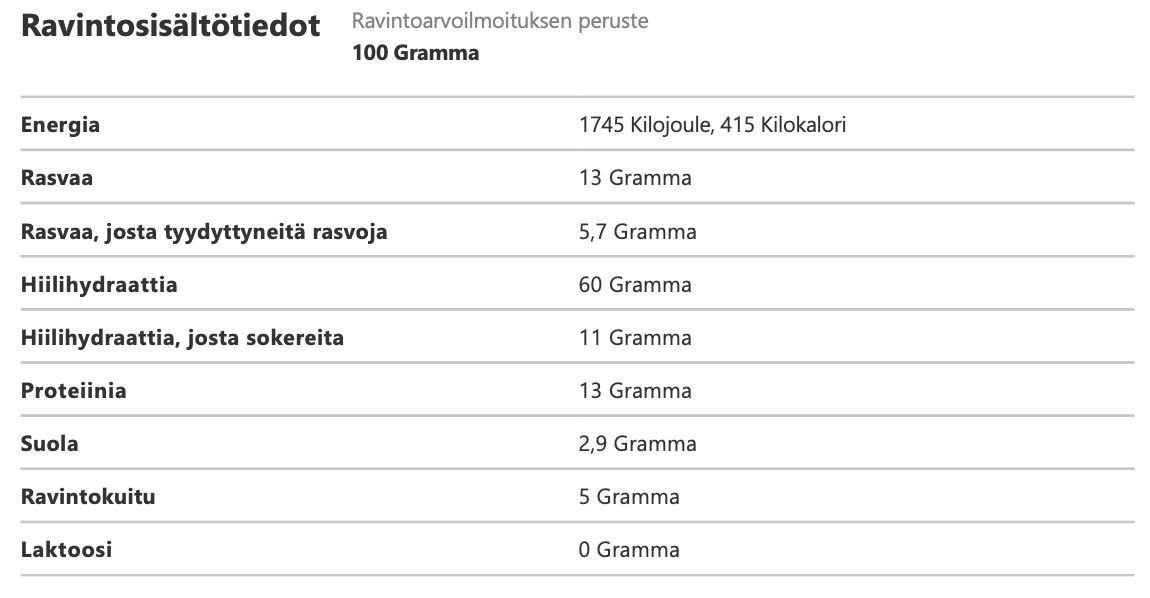 Ravintosisältötiedot

Ravintoarvoilmoituksen peruste
100 Gramma

| | |
|---|---|
| Energia | 1745 Kilojoule, 415 Kilokalori |
| Rasvaa | 13 Gramma |
| Rasvaa, josta tyydyttyneitä rasvoja | 5,7 Gramma |
| Hiilihydraattia | 60 Gramma |
| Hiilihydraattia, josta sokereita | 11 Gramma |
| Proteiinia | 13 Gramma |
| Suola | 2,9 Gramma |
| Ravintokuitu | 5 Gramma |
| Laktoosi | 0 Gramma |